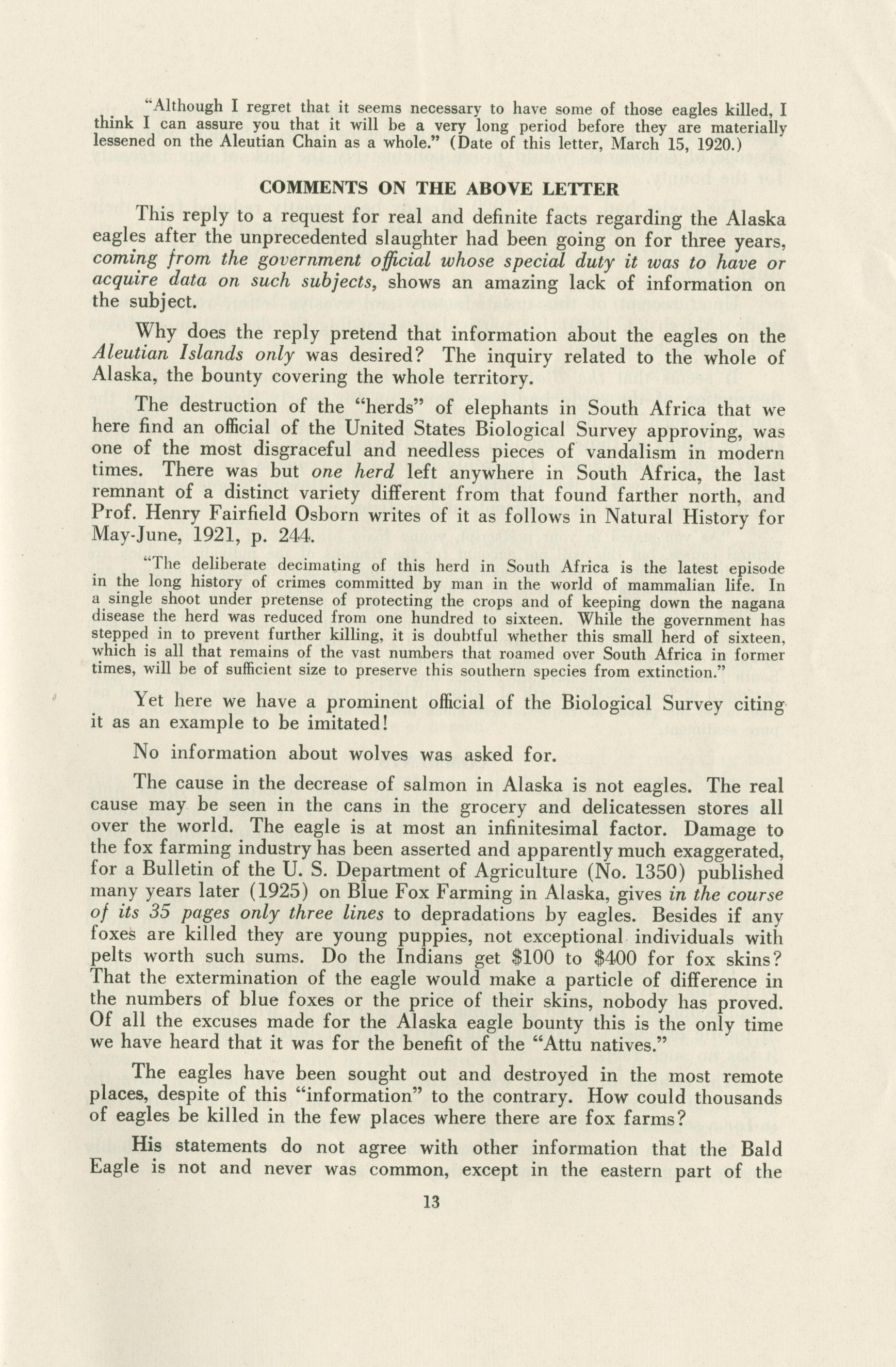 "Although I regret that it seems necessary to have some of those eagles killed, I think I can assure you that it will be a very long period before they are materially lessened on the Aleutian Chain as a whole." (Date of this letter, March 15, 1920.)

COMMENTS ON THE ABOVE LETTER

This reply to a request for real and definite facts regarding the Alaska eagles after the unprecedented slaughter had been going on for three years, coming from the government official whose special duty it was to have or acquire data on such subjects, shows an amazing lack of information on the subject.

Why does the reply pretend that information about the eagles on the Aleutian Islands only was desired? The inquiry related to the whole of Alaska, the bounty covering the whole territory.

The destruction of the "herds" of elephants in South Africa that we here find an official of the United States Biological Survey approving, was one of the most disgraceful and needless pieces of vandalism in modern times. There was but one herd left anywhere in South Africa, the last remnant of a distinct variety different from that found farther north, and Prof. Henry Fairfield Osborn writes of it as follows in Natural History for May-June, 1921, p. 244.

"The deliberate decimating of this herd in South Africa is the latest episode in the long history of crimes committed by man in the world of mammalian life. In a single shoot under pretense of protecting the crops and of keeping down the nagana disease the herd was reduced from one hundred to sixteen. While the government has stepped in to prevent further killing, it is doubtful whether this small herd of sixteen, which is all that remains of the vast numbers that roamed over South Africa in former times, will be of sufficient size to preserve this southern species from extinction."

Yet here we have a prominent official of the Biological Survey citing it as an example to be imitated!

No information about wolves was asked for.

The cause in the decrease of salmon in Alaska is not eagles. The real cause may be seen in the cans in the grocery and delicatessen stores all over the world. The eagle is at most an infinitesimal factor. Damage to the fox farming industry has been asserted and apparently much exaggerated, for a Bulletin of the U. S. Department of Agriculture (No. 1350) published many years later (1925) on Blue Fox Farming in Alaska, gives in the course of its 35 pages only three lines to depradations by eagles. Besides if any foxes are killed they are young puppies, not exceptional individuals with pelts worth such sums. Do the Indians get $100 to $400 for fox skins? That the extermination of the eagle would make a particle of difference in the numbers of blue foxes or the price of their skins, nobody has proved. Of all the excuses made for the Alaska eagle bounty this is the only time we have heard that it was for the benefit of the "Attu natives."

The eagles have been sought out and destroyed in the most remote places, despite of this "information" to the contrary. How could thousands of eagles be killed in the few places where there are fox farms?

His statements do not agree with other information that the Bald Eagle is not and never was common, except in the eastern part of the

13